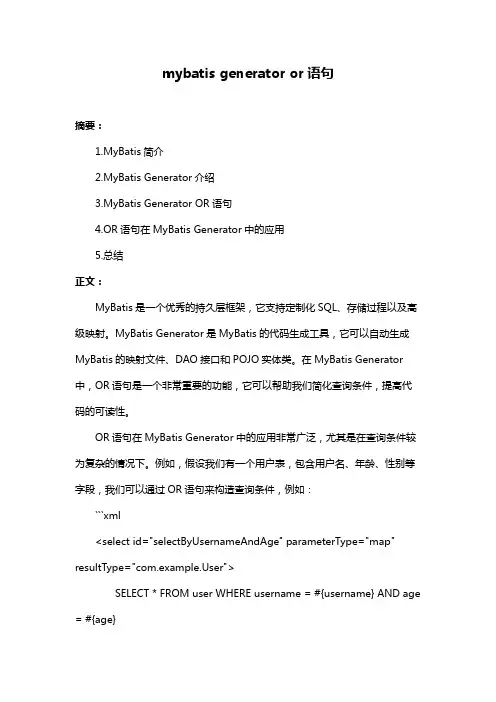 mybatis generator or 语句

摘要：

1.MyBatis 简介

2.MyBatis Generator 介绍

3.MyBatis Generator OR 语句

4.OR 语句在 MyBatis Generator 中的应用

5.总结

正文：

MyBatis 是一个优秀的持久层框架，它支持定制化 SQL、存储过程以及高级映射。MyBatis Generator 是 MyBatis 的代码生成工具，它可以自动生成 MyBatis 的映射文件、DAO 接口和 POJO 实体类。在 MyBatis Generator 中，OR 语句是一个非常重要的功能，它可以帮助我们简化查询条件，提高代码的可读性。

OR 语句在 MyBatis Generator 中的应用非常广泛，尤其是在查询条件较为复杂的情况下。例如，假设我们有一个用户表，包含用户名、年龄、性别等字段，我们可以通过 OR 语句来构造查询条件，例如：

```xml

<select id="selectByUsernameAndAge" parameterType="map" resultType="com.example.User">

SELECT * FROM user WHERE username = #{username} AND age = #{age}